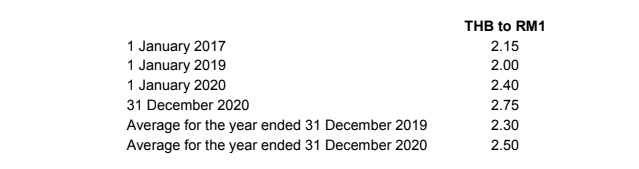 | | THB to RM1 |
|---|---|
| 1 January 2017 | 2.15 |
| 1 January 2019 | 2.00 |
| 1 January 2020 | 2.40 |
| 31 December 2020 | 2.75 |
| Average for the year ended 31 December 2019 | 2.30 |
| Average for the year ended 31 December 2020 | 2.50 |